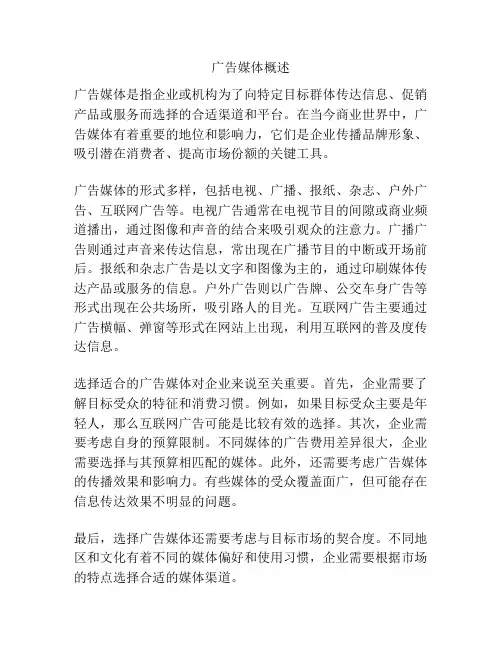 广告媒体概述

广告媒体是指企业或机构为了向特定目标群体传达信息、促销产品或服务而选择的合适渠道和平台。在当今商业世界中，广告媒体有着重要的地位和影响力，它们是企业传播品牌形象、吸引潜在消费者、提高市场份额的关键工具。

广告媒体的形式多样，包括电视、广播、报纸、杂志、户外广告、互联网广告等。电视广告通常在电视节目的间隙或商业频道播出，通过图像和声音的结合来吸引观众的注意力。广播广告则通过声音来传达信息，常出现在广播节目的中断或开场前后。报纸和杂志广告是以文字和图像为主的，通过印刷媒体传达产品或服务的信息。户外广告则以广告牌、公交车身广告等形式出现在公共场所，吸引路人的目光。互联网广告主要通过广告横幅、弹窗等形式在网站上出现，利用互联网的普及度传达信息。

选择适合的广告媒体对企业来说至关重要。首先，企业需要了解目标受众的特征和消费习惯。例如，如果目标受众主要是年轻人，那么互联网广告可能是比较有效的选择。其次，企业需要考虑自身的预算限制。不同媒体的广告费用差异很大，企业需要选择与其预算相匹配的媒体。此外，还需要考虑广告媒体的传播效果和影响力。有些媒体的受众覆盖面广，但可能存在信息传达效果不明显的问题。

最后，选择广告媒体还需要考虑与目标市场的契合度。不同地区和文化有着不同的媒体偏好和使用习惯，企业需要根据市场的特点选择合适的媒体渠道。